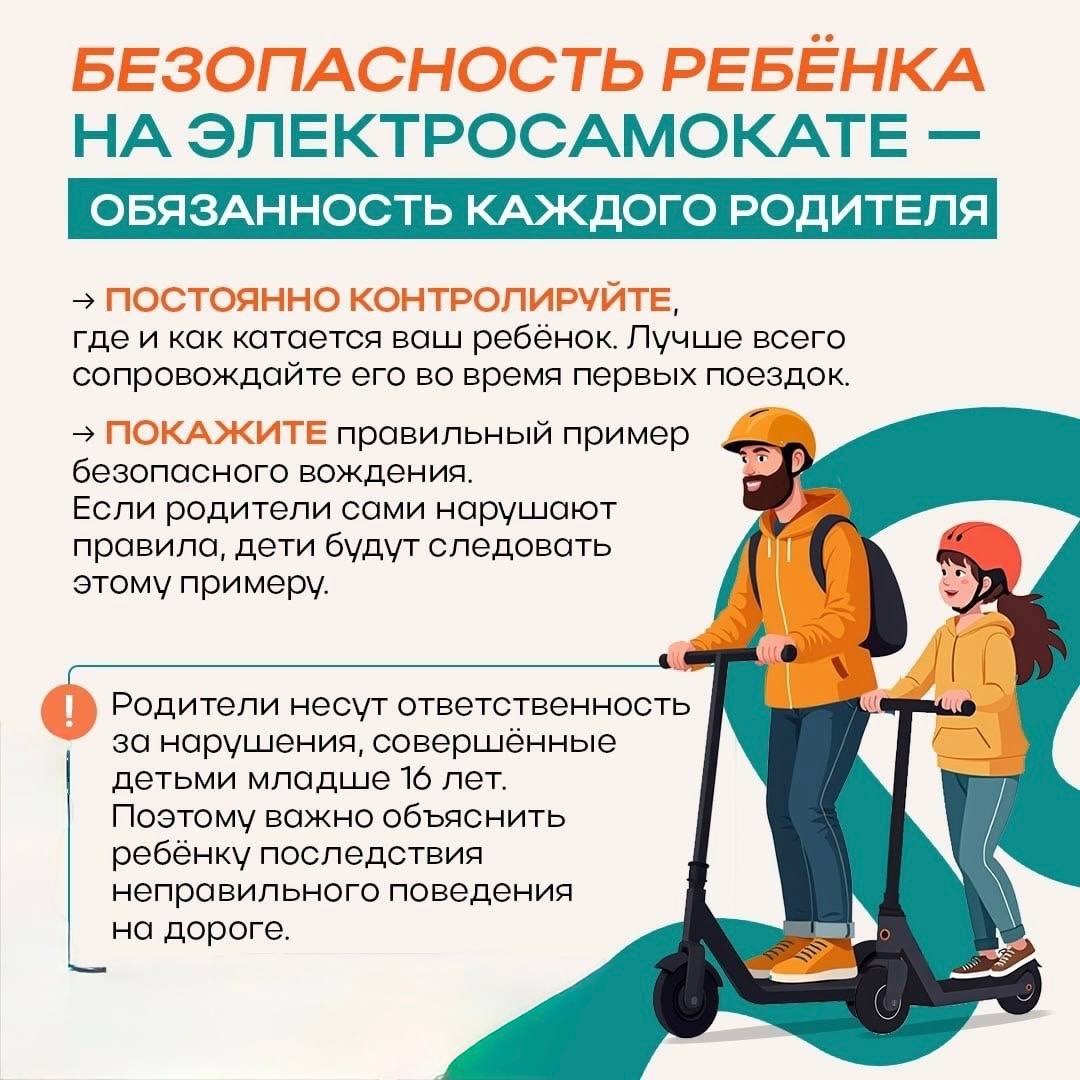 БЕЗОПАСНОСТЬ РЕБЁНКА НА ЭЛЕКТРОСАМОКАТЕ —

ОБЯЗАННОСТЬ КАЖДОГО РОДИТЕЛЯ

→ ПОСТОЯННО КОНТРОЛИРУЙТЕ, где и как катается ваш ребёнок. Лучше всего сопровождайте его во время первых поездок.

→ ПОКАЖИТЕ правильный пример безопасного вождения. Если родители сами нарушают правила, дети будут следовать этому примеру.

!

Родители несут ответственность за нарушения, совершённые детьми младше 16 лет. Поэтому важно объяснить ребёнку последствия неправильного поведения на дороге.